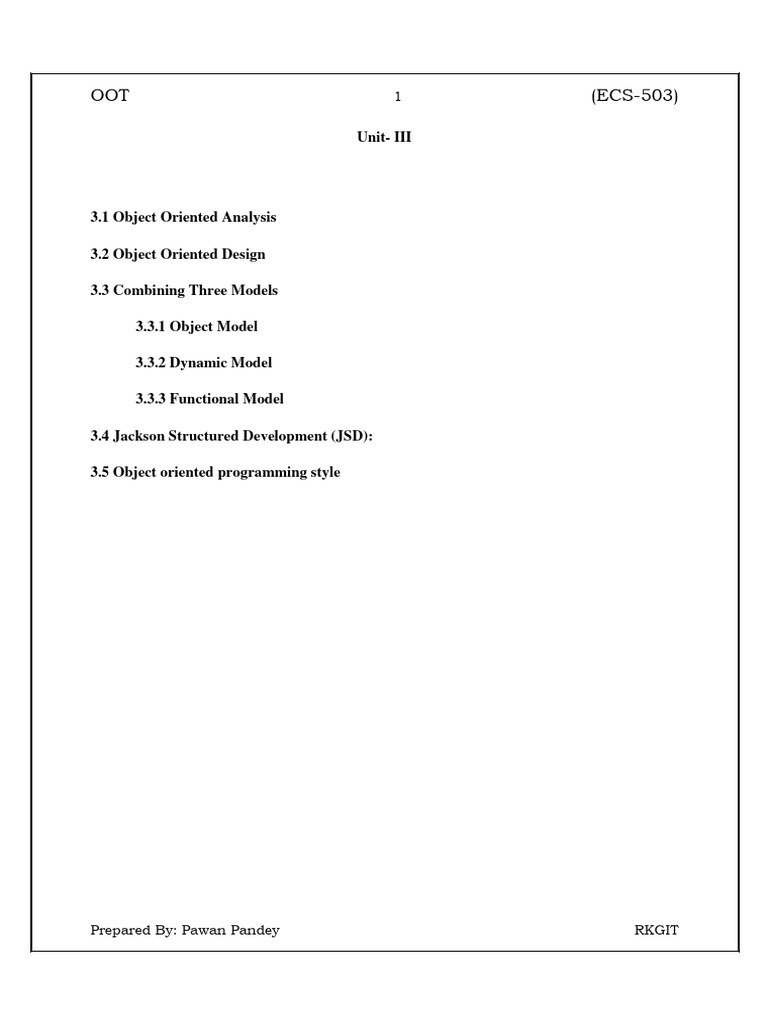 OOT 1 (ECS-503)

Unit- III

3.1 Object Oriented Analysis

3.2 Object Oriented Design

3.3 Combining Three Models

3.3.1 Object Model

3.3.2 Dynamic Model

3.3.3 Functional Model

3.4 Jackson Structured Development (JSD):

3.5 Object oriented programming style

Prepared By: Pawan Pandey RKGIT